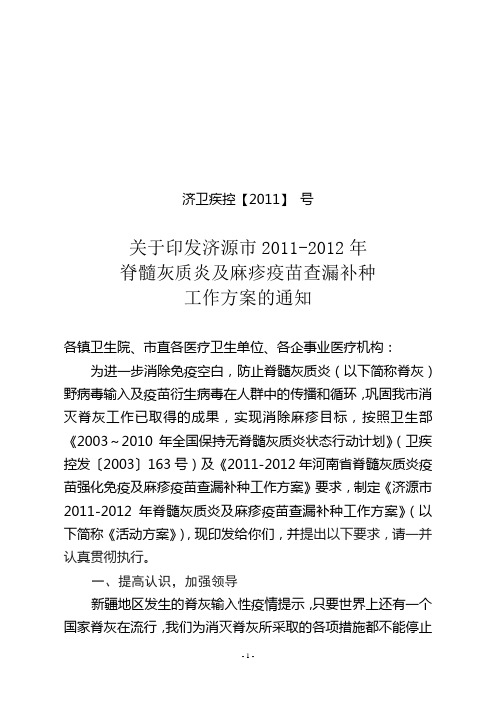 济卫疾控【2011】 号

关于印发济源市 2011-2012 年
脊髓灰质炎及麻疹疫苗查漏补种
工作方案的通知

各镇卫生院、市直各医疗卫生单位、各企事业医疗机构：

为进一步消除免疫空白，防止脊髓灰质炎（以下简称脊灰）野病毒输入及疫苗衍生病毒在人群中的传播和循环，巩固我市消灭脊灰工作已取得的成果，实现消除麻疹目标，按照卫生部《2003～2010 年全国保持无脊髓灰质炎状态行动计划》（卫疾控发〔2003〕163 号）及《2011-2012 年河南省脊髓灰质炎疫苗强化免疫及麻疹疫苗查漏补种工作方案》要求，制定《济源市 2011-2012 年脊髓灰质炎及麻疹疫苗查漏补种工作方案》（以下简称《活动方案》），现印发给你们，并提出以下要求，请一并认真贯彻执行。

一、提高认识，加强领导

新疆地区发生的脊灰输入性疫情提示，只要世界上还有一个国家脊灰在流行，我们为消灭脊灰所采取的各项措施都不能停止

- 1 -